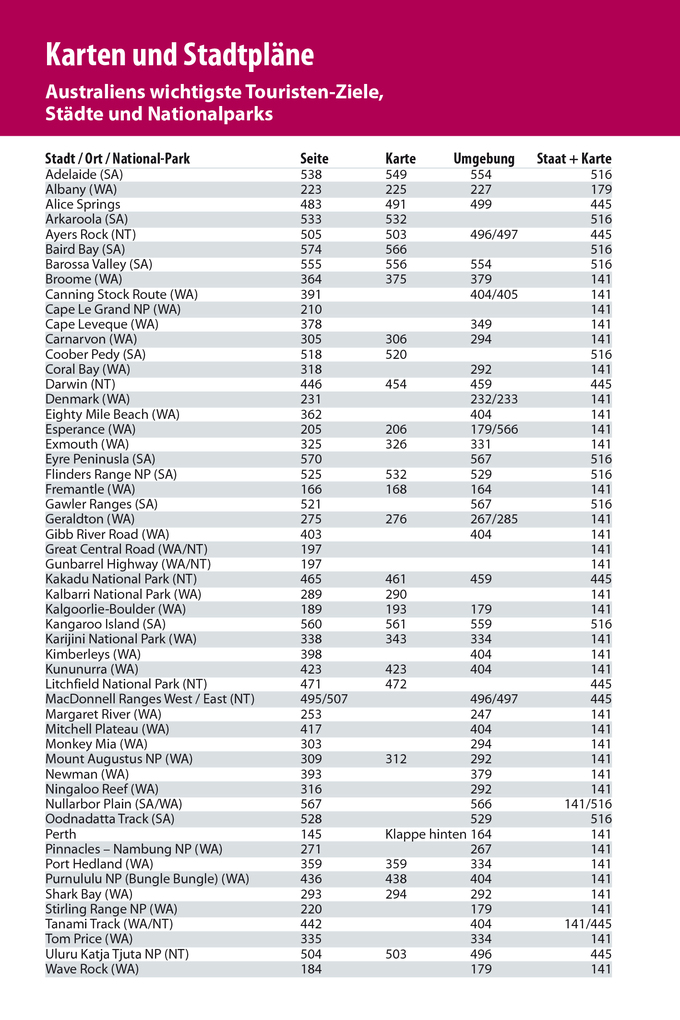 Karten und Stadtpläne

Australiens wichtigste Touristen-Ziele, Städte und Nationalparks

| Stadt / Ort / National-Park | Seite | Karte | Umgebung | Staat + Karte |
|---|---|---|---|---|
| Adelaide (SA) | 538 | 549 | 554 | 516 |
| Albany (WA) | 223 | 225 | 227 | 179 |
| Alice Springs | 483 | 491 | 499 | 445 |
| Arkaroola (SA) | 533 | 532 | | 516 |
| Ayers Rock (NT) | 505 | 503 | 496/497 | 445 |
| Baird Bay (SA) | 574 | 566 | | 516 |
| Barossa Valley (SA) | 555 | 556 | 554 | 516 |
| Broome (WA) | 364 | 375 | 379 | 141 |
| Canning Stock Route (WA) | 391 | | 404/405 | 141 |
| Cape Le Grand NP (WA) | 210 | | | 141 |
| Cape Leveque (WA) | 378 | | 349 | 141 |
| Carnarvon (WA) | 305 | 306 | 294 | 141 |
| Coober Pedy (SA) | 518 | 520 | | 516 |
| Coral Bay (WA) | 318 | | 292 | 141 |
| Darwin (NT) | 446 | 454 | 459 | 445 |
| Denmark (WA) | 231 | | 232/233 | 141 |
| Eighty Mile Beach (WA) | 362 | | 404 | 141 |
| Esperance (WA) | 205 | 206 | 179/566 | 141 |
| Exmouth (WA) | 325 | 326 | 331 | 141 |
| Eyre Peninusla (SA) | 570 | | 567 | 516 |
| Flinders Range NP (SA) | 525 | 532 | 529 | 516 |
| Fremantle (WA) | 166 | 168 | 164 | 141 |
| Gawler Ranges (SA) | 521 | | 567 | 516 |
| Geraldton (WA) | 275 | 276 | 267/285 | 141 |
| Gibb River Road (WA) | 403 | | 404 | 141 |
| Great Central Road (WA/NT) | 197 | | | 141 |
| Gunbarrel Highway (WA/NT) | 197 | | | 141 |
| Kakadu National Park (NT) | 465 | 461 | 459 | 445 |
| Kalbarri National Park (WA) | 289 | 290 | | 141 |
| Kalgoorlie-Boulder (WA) | 189 | 193 | 179 | 141 |
| Kangaroo Island (SA) | 560 | 561 | 559 | 516 |
| Karijini National Park (WA) | 338 | 343 | 334 | 141 |
| Kimberleys (WA) | 398 | | 404 | 141 |
| Kununurra (WA) | 423 | 423 | 404 | 141 |
| Litchfield National Park (NT) | 471 | 472 | | 445 |
| MacDonnell Ranges West / East (NT) | 495/507 | | 496/497 | 445 |
| Margaret River (WA) | 253 | | 247 | 141 |
| Mitchell Plateau (WA) | 417 | | 404 | 141 |
| Monkey Mia (WA) | 303 | | 294 | 141 |
| Mount Augustus NP (WA) | 309 | 312 | 292 | 141 |
| Newman (WA) | 393 | | 379 | 141 |
| Ningaloo Reef (WA) | 316 | | 292 | 141 |
| Nullarbor Plain (SA/WA) | 567 | | 566 | 141/516 |
| Oodnadatta Track (SA) | 528 | | 529 | 516 |
| Perth | 145 | Klappe hinten | 164 | 141 |
| Pinnacles – Nambung NP (WA) | 271 | | 267 | 141 |
| Port Hedland (WA) | 359 | 359 | 334 | 141 |
| Purnululu NP (Bungle Bungle) (WA) | 436 | 438 | 404 | 141 |
| Shark Bay (WA) | 293 | 294 | 292 | 141 |
| Stirling Range NP (WA) | 220 | | 179 | 141 |
| Tanami Track (WA/NT) | 442 | | 404 | 141/445 |
| Tom Price (WA) | 335 | | 334 | 141 |
| Uluru Katja Tjuta NP (NT) | 504 | 503 | 496 | 445 |
| Wave Rock (WA) | 184 | | 179 | 141 |